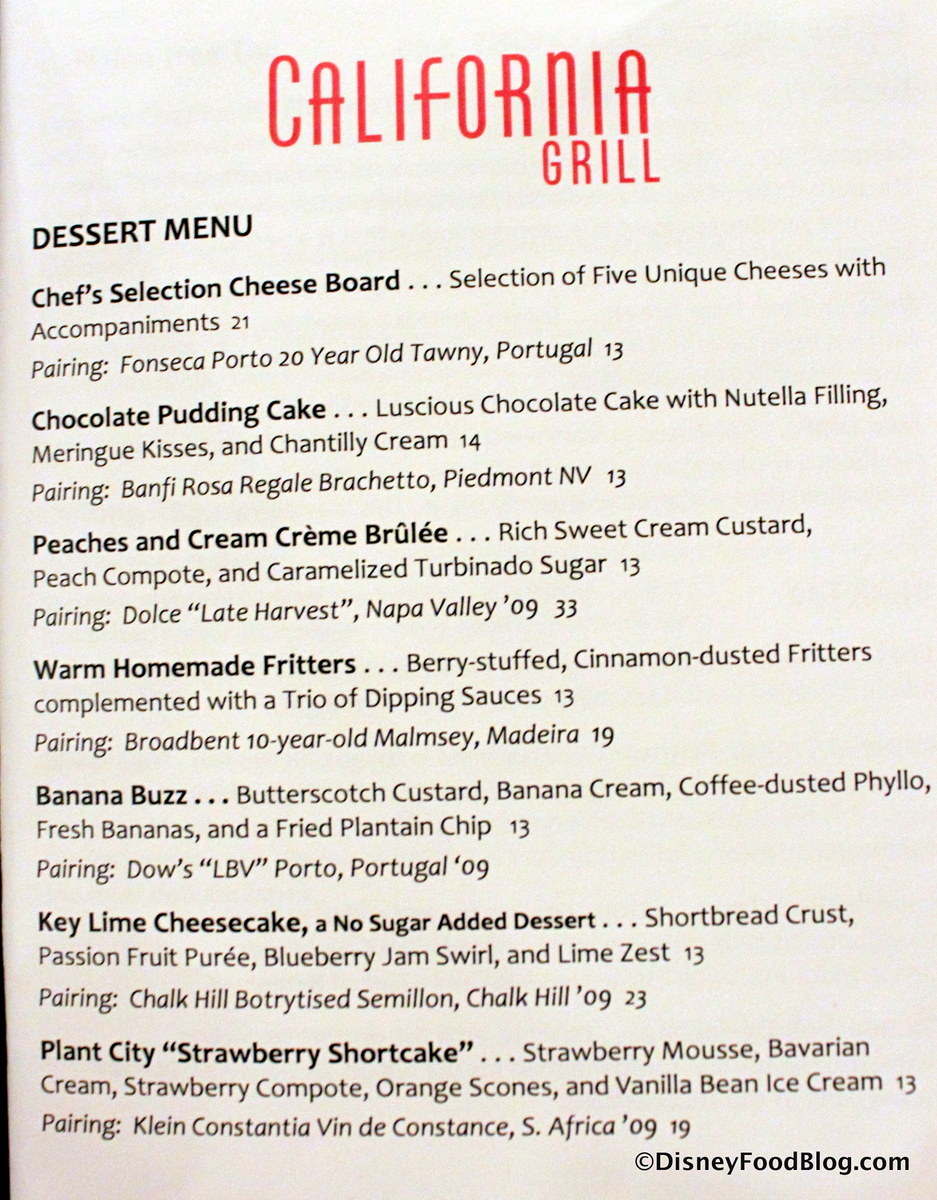 CALIFORNIA
GRILL

DESSERT MENU

Chef's Selection Cheese Board . . . Selection of Five Unique Cheeses with Accompaniments 21
Pairing: Fonseca Porto 20 Year Old Tawny, Portugal 13

Chocolate Pudding Cake . . . Luscious Chocolate Cake with Nutella Filling, Meringue Kisses, and Chantilly Cream 14
Pairing: Banfi Rosa Regale Brachetto, Piedmont NV 13

Peaches and Cream Crème Brûlée . . . Rich Sweet Cream Custard, Peach Compote, and Caramelized Turbinado Sugar 13
Pairing: Dolce "Late Harvest", Napa Valley '09 33

Warm Homemade Fritters . . . Berry-stuffed, Cinnamon-dusted Fritters complemented with a Trio of Dipping Sauces 13
Pairing: Broadbent 10-year-old Malmsey, Madeira 19

Banana Buzz . . . Butterscotch Custard, Banana Cream, Coffee-dusted Phyllo, Fresh Bananas, and a Fried Plantain Chip 13
Pairing: Dow's "LBV" Porto, Portugal '09

Key Lime Cheesecake, a No Sugar Added Dessert . . . Shortbread Crust, Passion Fruit Purée, Blueberry Jam Swirl, and Lime Zest 13
Pairing: Chalk Hill Botrytised Semillon, Chalk Hill '09 23

Plant City "Strawberry Shortcake" . . . Strawberry Mousse, Bavarian Cream, Strawberry Compote, Orange Scones, and Vanilla Bean Ice Cream 13
Pairing: Klein Constantia Vin de Constance, S. Africa '09 19

©DisneyFoodBlog.com